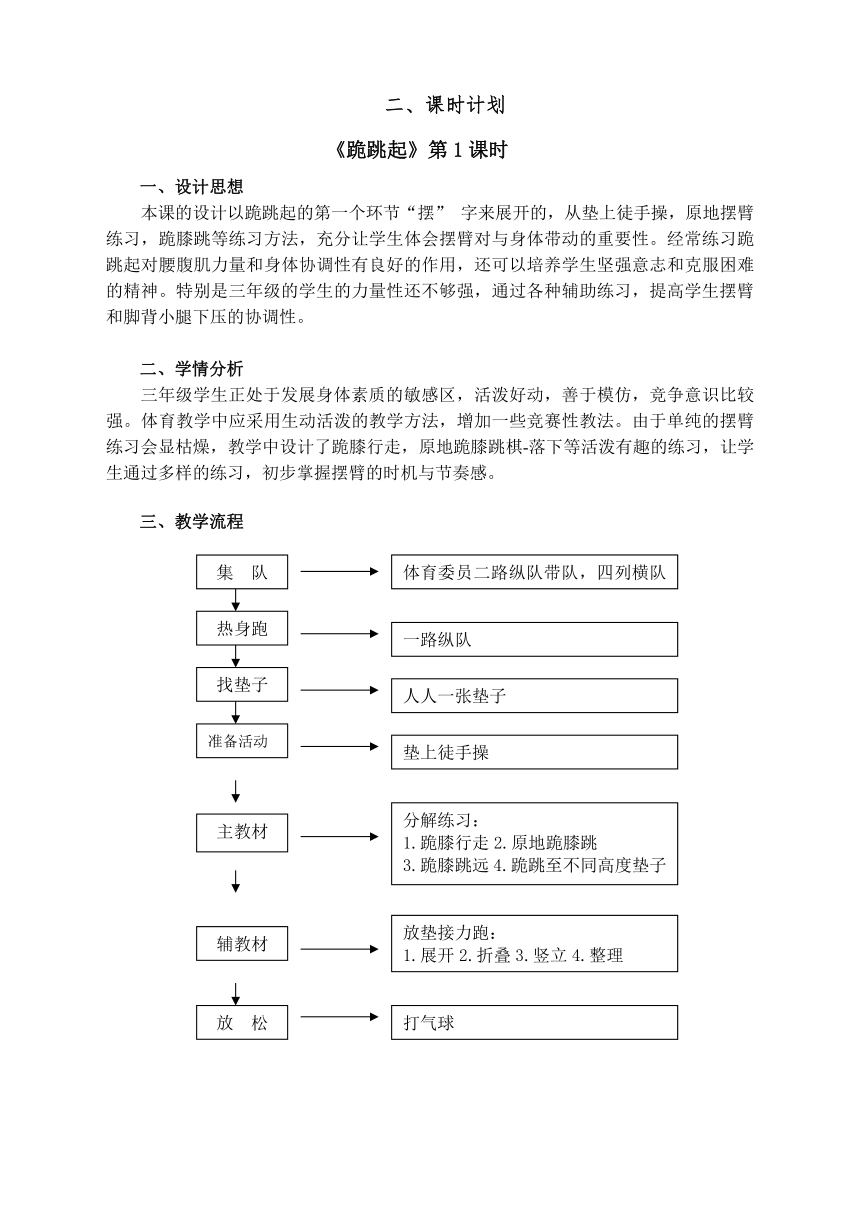 二、课时计划

《跪跳起》第 1 课时

一、设计思想

本课的设计以跪跳起的第一个环节“摆” 字来展开的，从垫上徒手操，原地摆臂练习，跪膝跳等练习方法，充分让学生体会摆臂对与身体带动的重要性。经常练习跪跳起对腰腹肌力量和身体协调性有良好的作用，还可以培养学生坚强意志和克服困难的精神。特别是三年级的学生的力量性还不够强，通过各种辅助练习，提高学生摆臂和脚背小腿下压的协调性。

二、学情分析

三年级学生正处于发展身体素质的敏感区，活泼好动，善于模仿，竞争意识比较强。体育教学中应采用生动活泼的教学方法，增加一些竞赛性教法。由于单纯的摆臂练习会显枯燥，教学中设计了跪膝行走，原地跪膝跳棋-落下等活泼有趣的练习，让学生通过多样的练习，初步掌握摆臂的时机与节奏感。

三、教学流程

集　队
体育委员二路纵队带队，四列横队
热身跑
一路纵队
找垫子
人人一张垫子
准备活动
垫上徒手操
主教材
分解练习：
1. 跪膝行走 2. 原地跪膝跳
3. 跪膝跳远 4. 跪跳至不同高度垫子
辅教材
放垫接力跑：
1. 展开 2. 折叠 3. 竖立 4. 整理
放　松
打气球